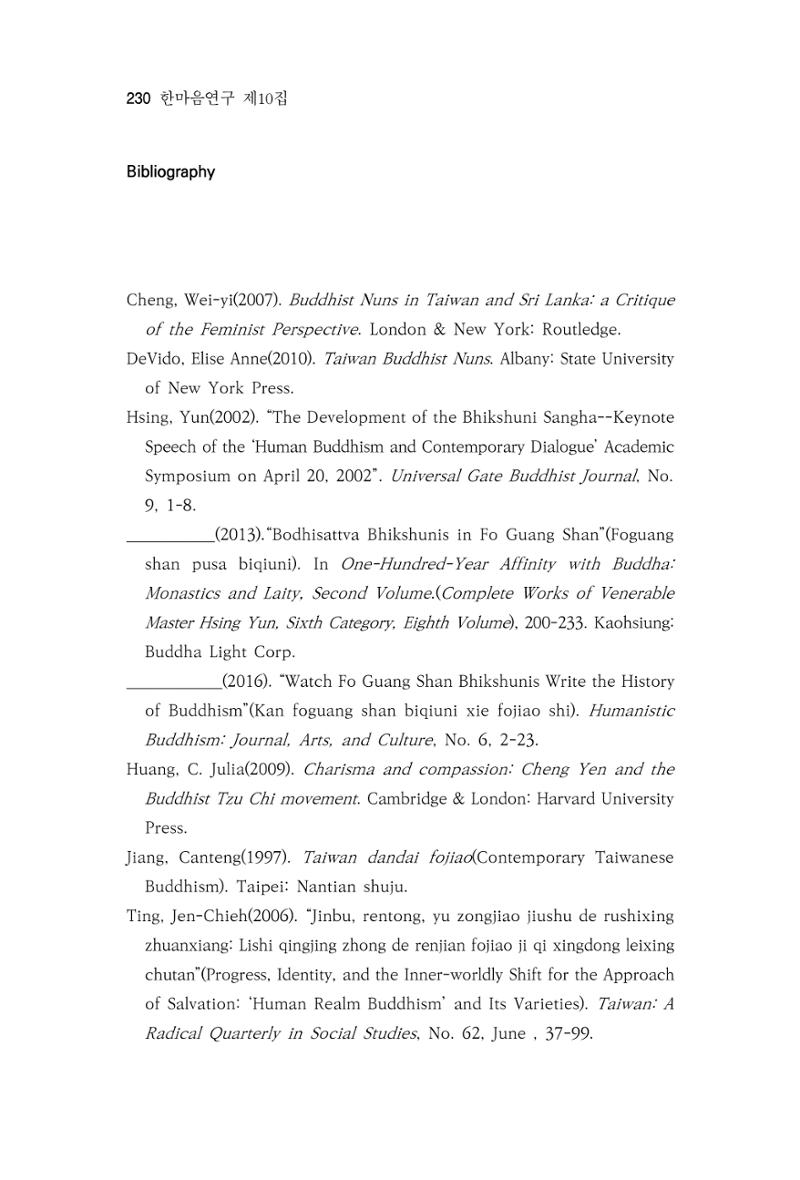 230 한마음연구 제10집

Bibliography

Cheng, Wei-yi(2007). Buddhist Nuns in Taiwan and Sri Lanka: a Critique of the Feminist Perspective. London & New York: Routledge.

DeVido, Elise Anne(2010). Taiwan Buddhist Nuns. Albany: State University of New York Press.

Hsing, Yun(2002). "The Development of the Bhikshuni Sangha--Keynote Speech of the 'Human Buddhism and Contemporary Dialogue' Academic Symposium on April 20, 2002". Universal Gate Buddhist Journal, No. 9, 1-8.

____(2013)."Bodhisattva Bhikshunis in Fo Guang Shan"(Foguang shan pusa biqiuni). In One-Hundred-Year Affinity with Buddha: Monastics and Laity, Second Volume.(Complete Works of Venerable Master Hsing Yun, Sixth Category, Eighth Volume), 200-233. Kaohsiung: Buddha Light Corp.

____(2016). "Watch Fo Guang Shan Bhikshunis Write the History of Buddhism"(Kan foguang shan biqiuni xie fojiao shi). Humanistic Buddhism: Journal, Arts, and Culture, No. 6, 2-23.

Huang, C. Julia(2009). Charisma and compassion: Cheng Yen and the Buddhist Tzu Chi movement. Cambridge & London: Harvard University Press.

Jiang, Canteng(1997). Taiwan dandai fojiao(Contemporary Taiwanese Buddhism). Taipei: Nantian shuju.

Ting, Jen-Chieh(2006). "Jinbu, rentong, yu zongjiao jiushu de rushixing zhuanxiang: Lishi qingjing zhong de renjian fojiao ji qi xingdong leixing chutan"(Progress, Identity, and the Inner-worldly Shift for the Approach of Salvation: 'Human Realm Buddhism' and Its Varieties). Taiwan: A Radical Quarterly in Social Studies, No. 62, June , 37-99.